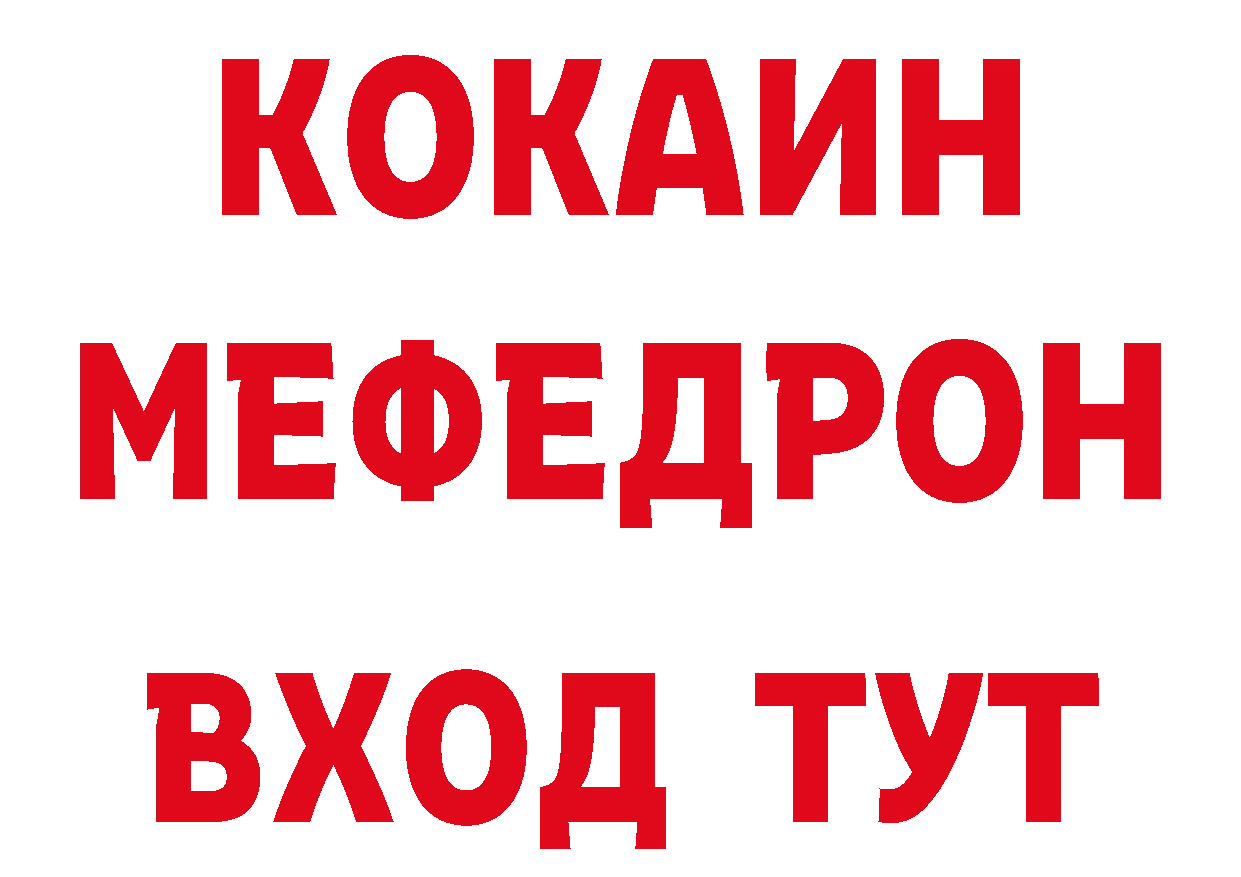 КОКАИН
МЕФЕДРОН
ВХОД ТУТ